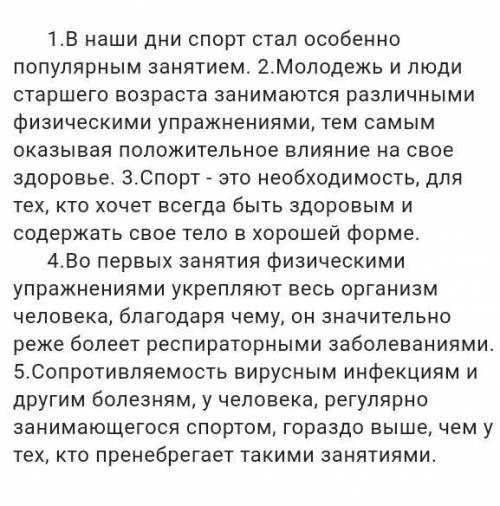 1.В наши дни спорт стал особенно популярным занятием. 2.Молодежь и люди старшего возраста занимаются различными физическими упражнениями, тем самым оказывая положительное влияние на свое здоровье. 3.Спорт - это необходимость, для тех, кто хочет всегда быть здоровым и содержать свое тело в хорошей форме.

4.Во первых занятия физическими упражнениями укрепляют весь организм человека, благодаря чему, он значительно реже болеет респираторными заболеваниями. 5.Сопротивляемость вирусным инфекциям и другим болезням, у человека, регулярно занимающегося спортом, гораздо выше, чем у тех, кто пренебрегает такими занятиями.